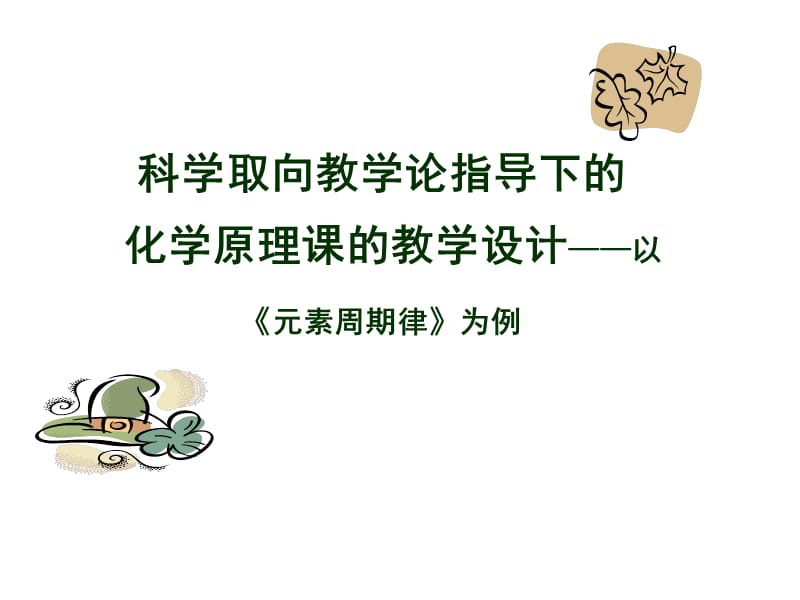 科学取向教学论指导下的
化学原理课的教学设计——以

《元素周期律》为例